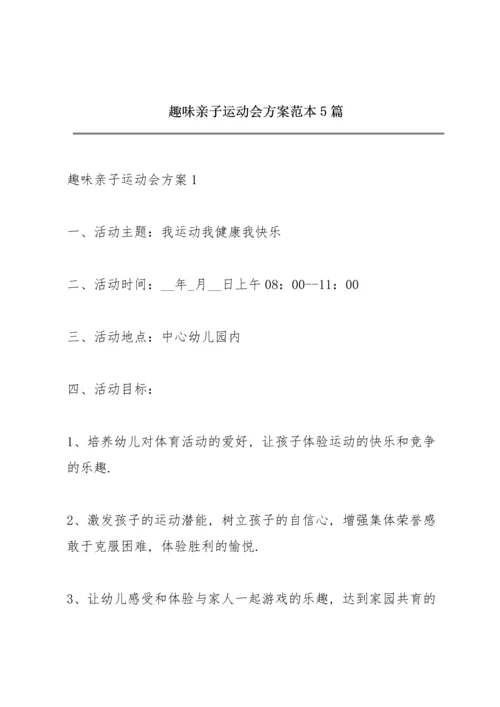 趣味亲子运动会方案范本5篇

趣味亲子运动会方案1

一、活动主题：我运动我健康我快乐

二、活动时间：__年_月__日上午08：00--11：00

三、活动地点：中心幼儿园内

四、活动目标：

1、培养幼儿对体育活动的爱好，让孩子体验运动的快乐和竞争的乐趣.

2、激发孩子的运动潜能，树立孩子的自信心，增强集体荣誉感敢于克服困难，体验胜利的愉悦.

3、让幼儿感受和体验与家人一起游戏的乐趣，达到家园共育的